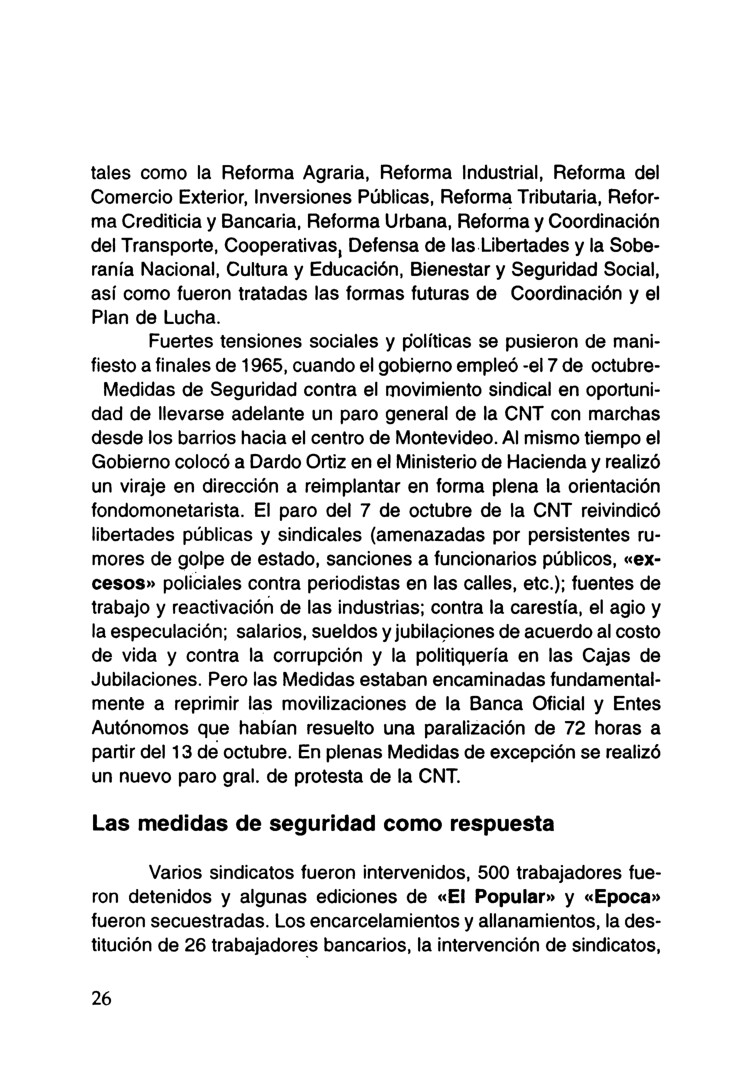 tales como la Reforma Agraria, Reforma Industrial, Reforma del Comercio Exterior, Inversiones Públicas, Reforma Tributaria, Reforma Crediticia y Bancaria, Reforma Urbana, Reforma y Coordinación del Transporte, Cooperativas, Defensa de las Libertades y la Soberanía Nacional, Cultura y Educación, Bienestar y Seguridad Social, así como fueron tratadas las formas futuras de Coordinación y el Plan de Lucha.

Fuertes tensiones sociales y políticas se pusieron de manifiesto a finales de 1965, cuando el gobierno empleó -el 7 de octubre- Medidas de Seguridad contra el movimiento sindical en oportunidad de llevarse adelante un paro general de la CNT con marchas desde los barrios hacia el centro de Montevideo. Al mismo tiempo el Gobierno colocó a Dardo Ortiz en el Ministerio de Hacienda y realizó un viraje en dirección a reimplantar en forma plena la orientación fondomonetarista. El paro del 7 de octubre de la CNT reivindicó libertades públicas y sindicales (amenazadas por persistentes rumores de golpe de estado, sanciones a funcionarios públicos, «excesos» policiales contra periodistas en las calles, etc.); fuentes de trabajo y reactivación de las industrias; contra la carestía, el agio y la especulación; salarios, sueldos y jubilaciones de acuerdo al costo de vida y contra la corrupción y la politiquería en las Cajas de Jubilaciones. Pero las Medidas estaban encaminadas fundamentalmente a reprimir las movilizaciones de la Banca Oficial y Entes Autónomos que habían resuelto una paralización de 72 horas a partir del 13 de octubre. En plenas Medidas de excepción se realizó un nuevo paro gral. de protesta de la CNT.

Las medidas de seguridad como respuesta

Varios sindicatos fueron intervenidos, 500 trabajadores fueron detenidos y algunas ediciones de «El Popular» y «Epoca» fueron secuestradas. Los encarcelamientos y allanamientos, la destitución de 26 trabajadores bancarios, la intervención de sindicatos,

26